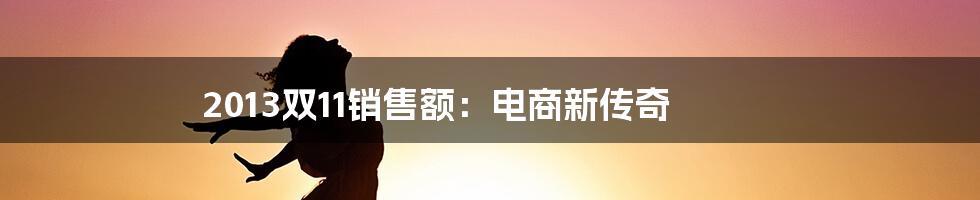 2013双11销售额：电商新传奇